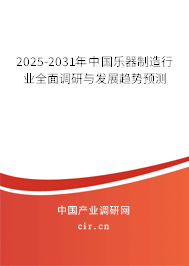 2025-2031年中国乐器制造行业全面调研与发展趋势预测

中国产业调研网
cir.cn